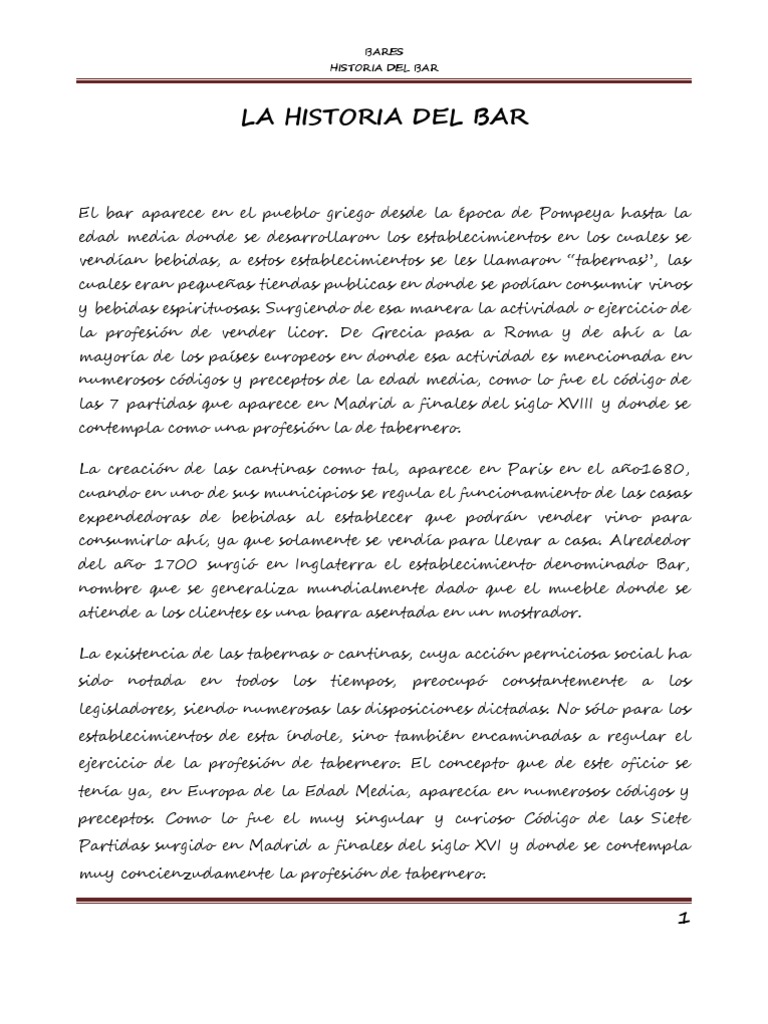 BARES
HISTORIA DEL BAR

LA HISTORIA DEL BAR

El bar aparece en el pueblo griego desde la época de Pompeya hasta la edad media donde se desarrollaron los establecimientos en los cuales se vendían bebidas, a estos establecimientos se les llamaron "tabernas", las cuales eran pequeñas tiendas publicas en donde se podían consumir vinos y bebidas espirituosas. Surgiendo de esa manera la actividad o ejercicio de la profesión de vender licor. De Grecia pasa a Roma y de ahí a la mayoría de los países europeos en donde esa actividad es mencionada en numerosos códigos y preceptos de la edad media, como lo fue el código de las 7 partidas que aparece en Madrid a finales del siglo XVIII y donde se contempla como una profesión la de tabernero.

La creación de las cantinas como tal, aparece en Paris en el año1680, cuando en uno de sus municipios se regula el funcionamiento de las casas expendedoras de bebidas al establecer que podrán vender vino para consumirlo ahí, ya que solamente se vendía para llevar a casa. Alrededor del año 1700 surgió en Inglaterra el establecimiento denominado Bar, nombre que se generaliza mundialmente dado que el mueble donde se atiende a los clientes es una barra asentada en un mostrador.

La existencia de las tabernas o cantinas, cuya acción perniciosa social ha sido notada en todos los tiempos, preocupó constantemente a los legisladores, siendo numerosas las disposiciones dictadas. No sólo para los establecimientos de esta índole, sino también encaminadas a regular el ejercicio de la profesión de tabernero. El concepto que de este oficio se tenía ya, en Europa de la Edad Media, aparecía en numerosos códigos y preceptos. Como lo fue el muy singular y curioso Código de las Siete Partidas surgido en Madrid a finales del siglo XVI y donde se contempla muy concienzudamente la profesión de tabernero.

1